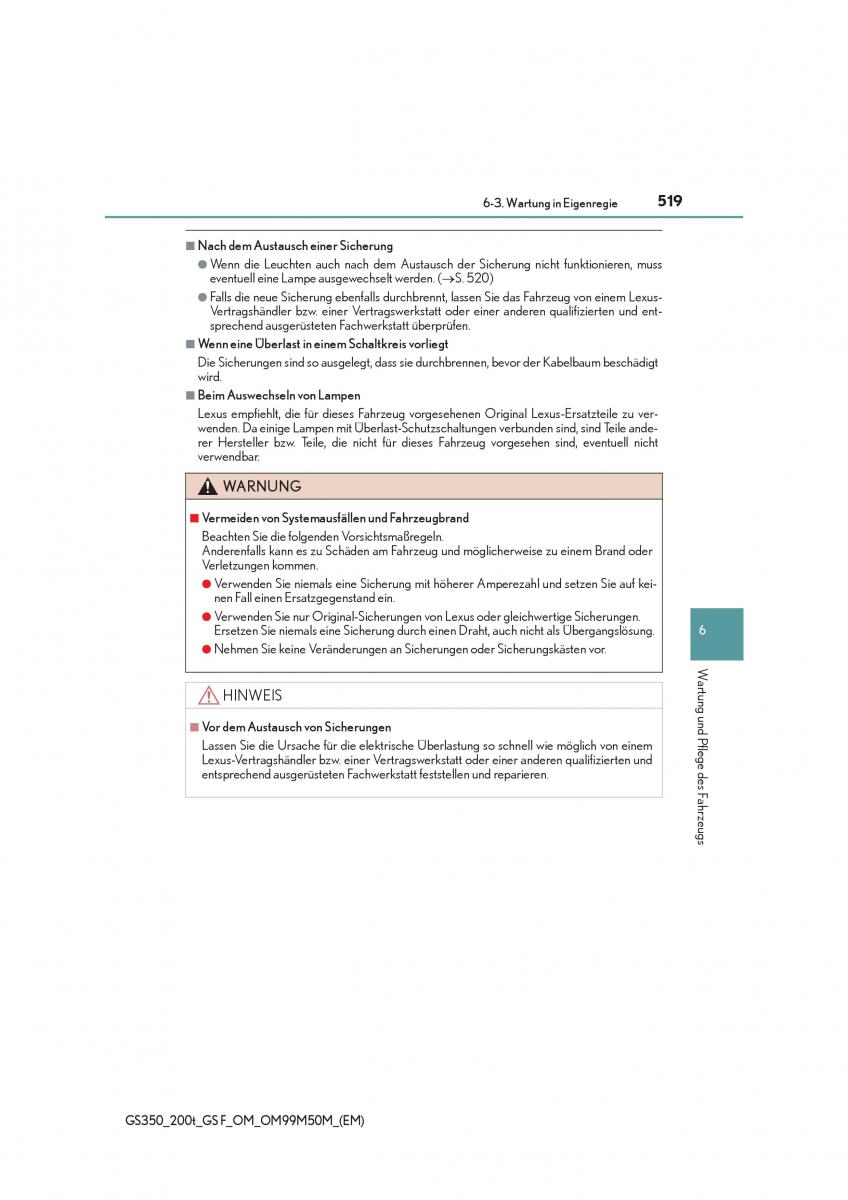 6-3. Wartung in Eigenregie 519

■ Nach dem Austausch einer Sicherung

● Wenn die Leuchten auch nach dem Austausch der Sicherung nicht funktionieren, muss eventuell eine Lampe ausgewechselt werden. (→S. 520)

● Falls die neue Sicherung ebenfalls durchbrennt, lassen Sie das Fahrzeug von einem Lexus-Vertragshändler bzw. einer Vertragswerkstatt oder einer anderen qualifizierten und entsprechend ausgerüsteten Fachwerkstatt überprüfen.

■ Wenn eine Überlast in einem Schaltkreis vorliegt

Die Sicherungen sind so ausgelegt, dass sie durchbrennen, bevor der Kabelbaum beschädigt wird.

■ Beim Auswechseln von Lampen

Lexus empfiehlt, die für dieses Fahrzeug vorgesehenen Original Lexus-Ersatzteile zu verwenden. Da einige Lampen mit Überlast-Schutzschaltungen verbunden sind, sind Teile anderer Hersteller bzw. Teile, die nicht für dieses Fahrzeug vorgesehen sind, eventuell nicht verwendbar.

WARNUNG

■ Vermeiden von Systemausfällen und Fahrzeugbrand

Beachten Sie die folgenden Vorsichtsmaßregeln.
Anderenfalls kann es zu Schäden am Fahrzeug und möglicherweise zu einem Brand oder Verletzungen kommen.

● Verwenden Sie niemals eine Sicherung mit höherer Amperezahl und setzen Sie auf keinen Fall einen Ersatzgegenstand ein.

● Verwenden Sie nur Original-Sicherungen von Lexus oder gleichwertige Sicherungen. Ersetzen Sie niemals eine Sicherung durch einen Draht, auch nicht als Übergangslösung.

● Nehmen Sie keine Veränderungen an Sicherungen oder Sicherungskästen vor.

HINWEIS

■ Vor dem Austausch von Sicherungen

Lassen Sie die Ursache für die elektrische Überlastung so schnell wie möglich von einem Lexus-Vertragshändler bzw. einer Vertragswerkstatt oder einer anderen qualifizierten und entsprechend ausgerüsteten Fachwerkstatt feststellen und reparieren.

6

Wartung und Pflege des Fahrzeugs

GS350_200t_GS F_OM_OM99M50M_(EM)